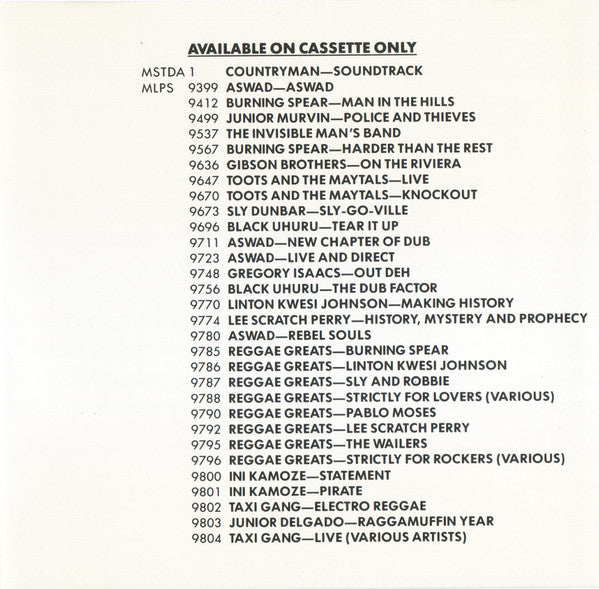 AVAILABLE ON CASSETTE ONLY

MSTDA 1 COUNTRYMAN—SOUNDTRACK
MLPS 9399 ASWAD—ASWAD
9412 BURNING SPEAR—MAN IN THE HILLS
9499 JUNIOR MURVIN—POLICE AND THIEVES
9537 THE INVISIBLE MAN'S BAND
9567 BURNING SPEAR—HARDER THAN THE REST
9636 GIBSON BROTHERS—ON THE RIVIERA
9647 TOOTS AND THE MAYTALS—LIVE
9670 TOOTS AND THE MAYTALS—KNOCKOUT
9673 SLY DUNBAR—SLY-GO-VILLE
9696 BLACK UHURU—TEAR IT UP
9711 ASWAD—NEW CHAPTER OF DUB
9723 ASWAD—LIVE AND DIRECT
9748 GREGORY ISAACS—OUT DEH
9756 BLACK UHURU—THE DUB FACTOR
9770 LINTON KWESI JOHNSON—MAKING HISTORY
9774 LEE SCRATCH PERRY—HISTORY, MYSTERY AND PROPHECY
9780 ASWAD—REBEL SOULS
9785 REGGAE GREATS—BURNING SPEAR
9786 REGGAE GREATS—LINTON KWESI JOHNSON
9787 REGGAE GREATS—SLY AND ROBBIE
9788 REGGAE GREATS—STRICTLY FOR LOVERS (VARIOUS)
9790 REGGAE GREATS—PABLO MOSES
9792 REGGAE GREATS—LEE SCRATCH PERRY
9795 REGGAE GREATS—THE WAILERS
9796 REGGAE GREATS—STRICTLY FOR ROCKERS (VARIOUS)
9800 INI KAMOZE—STATEMENT
9801 INI KAMOZE—PIRATE
9802 TAXI GANG—ELECTRO REGGAE
9803 JUNIOR DELGADO—RAGGAMUFFIN YEAR
9804 TAXI GANG—LIVE (VARIOUS ARTISTS)